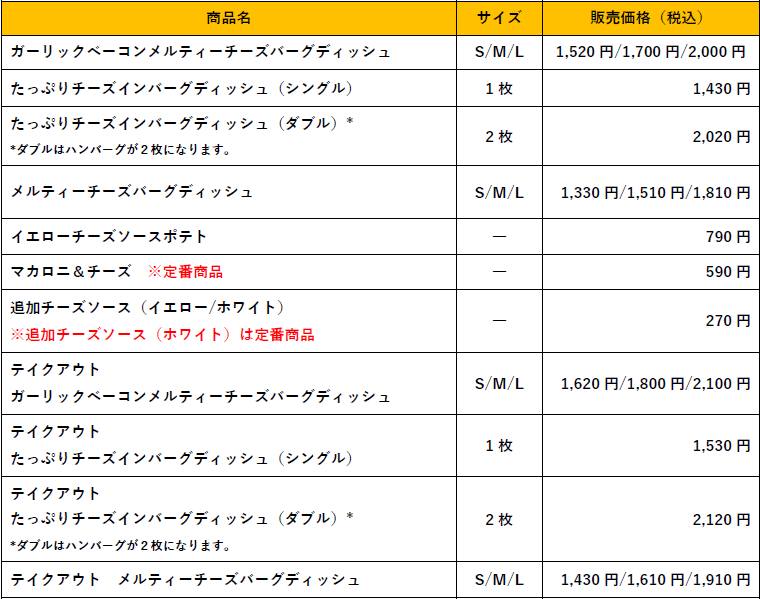 | 商品名 | サイズ | 販売価格（税込） |
|---|---|---|
| ガーリックベーコンメルティーチーズバーグディッシュ | S/M/L | 1,520円/1,700円/2,000円 |
| たっぷりチーズインバーグディッシュ（シングル） | 1枚 | 1,430円 |
| たっぷりチーズインバーグディッシュ（ダブル）* *ダブルはハンバーグが2枚になります。 | 2枚 | 2,020円 |
| メルティーチーズバーグディッシュ | S/M/L | 1,330円/1,510円/1,810円 |
| イエローチーズソースポテト | — | 790円 |
| マカロニ＆チーズ ※定番商品 | — | 590円 |
| 追加チーズソース（イエロー/ホワイト） ※追加チーズソース（ホワイト）は定番商品 | — | 270円 |
| テイクアウト ガーリックベーコンメルティーチーズバーグディッシュ | S/M/L | 1,620円/1,800円/2,100円 |
| テイクアウト たっぷりチーズインバーグディッシュ（シングル） | 1枚 | 1,530円 |
| テイクアウト たっぷりチーズインバーグディッシュ（ダブル）* *ダブルはハンバーグが2枚になります。 | 2枚 | 2,120円 |
| テイクアウト メルティーチーズバーグディッシュ | S/M/L | 1,430円/1,610円/1,910円 |